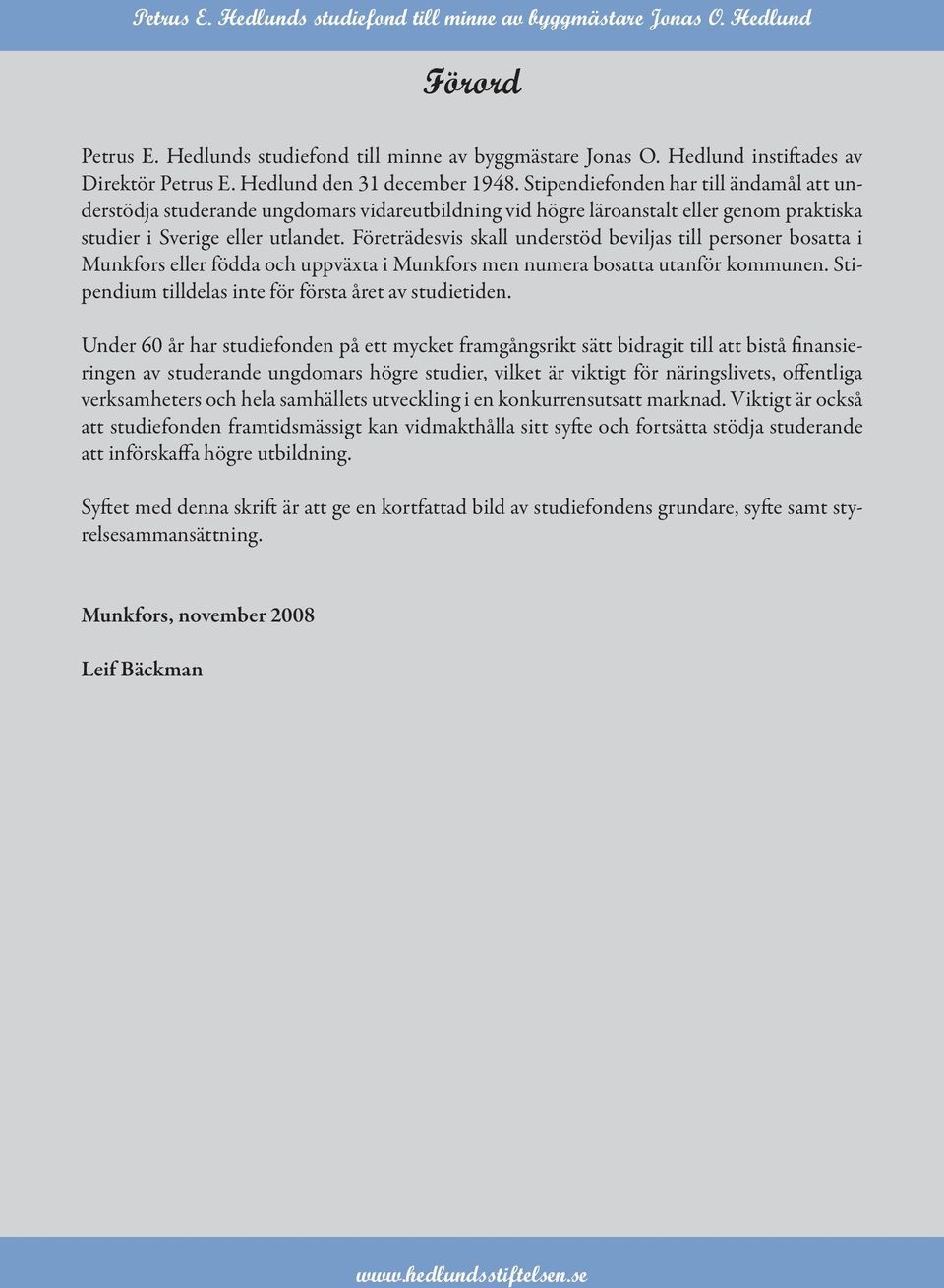 Petrus E. Hedlunds studiefond till minne av byggmästare Jonas O. Hedlund

Förord

Petrus E. Hedlunds studiefond till minne av byggmästare Jonas O. Hedlund instiftades av Direktör Petrus E. Hedlund den 31 december 1948. Stipendiefonden har till ändamål att understödja studerande ungdomars vidareutbildning vid högre läroanstalt eller genom praktiska studier i Sverige eller utlandet. Företrädesvis skall understöd beviljas till personer bosatta i Munkfors eller födda och uppväxta i Munkfors men numera bosatta utanför kommunen. Stipendium tilldelas inte för första året av studietiden.

Under 60 år har studiefonden på ett mycket framgångsrikt sätt bidragit till att bistå finansieringen av studerande ungdomars högre studier, vilket är viktigt för näringslivets, offentliga verksamheters och hela samhällets utveckling i en konkurrensutsatt marknad. Viktigt är också att studiefonden framtidsmässigt kan vidmakthålla sitt syfte och fortsätta stödja studerande att införskaffa högre utbildning.

Syftet med denna skrift är att ge en kortfattad bild av studiefondens grundare, syfte samt styrelsesammansättning.

Munkfors, november 2008

Leif Bäckman

www.hedlundsstiftelsen.se